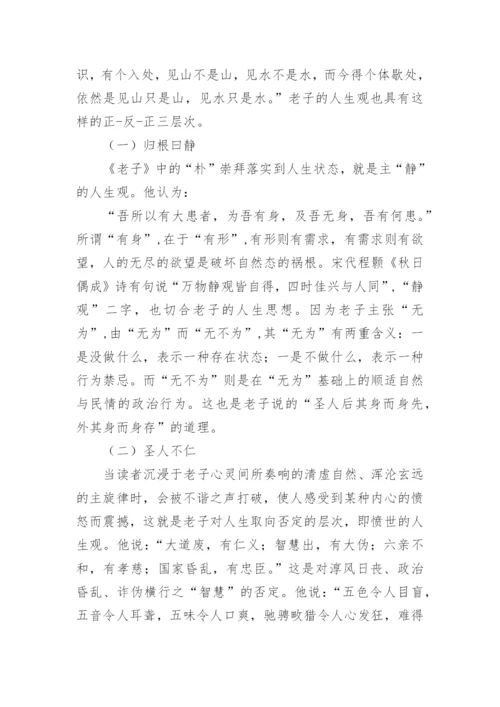 识，有个入处，见山不是山，见水不是水，而今得个体歇处，依然是见山只是山，见水只是水。”老子的人生观也具有这样的正-反-正三层次。

（一）归根曰静

《老子》中的“朴”崇拜落实到人生状态，就是主“静”的人生观。他认为：

“吾所以有大患者，为吾有身，及吾无身，吾有何患。”所谓“有身”，在于“有形”，有形则有需求，有需求则有欲望，人的无尽的欲望是破坏自然态的祸根。宋代程颢《秋日偶成》诗有句说“万物静观皆自得，四时佳兴与人同”，“静观”二字，也切合老子的人生思想。因为老子主张“无为”，由“无为”而“无不为”，其“无为”有两重含义：一是没做什么，表示一种存在状态；一是不做什么，表示一种行为禁忌。而“无不为”则是在“无为”基础上的顺适自然与民情的政治行为。这也是老子说的“圣人后其身而身先，外其身而身存”的道理。

（二）圣人不仁

当读者沉浸于老子心灵间所奏响的清虚自然、浑沦玄远的主旋律时，会被不谐之声打破，使人感受到某种内心的愤怒而震撼，这就是老子对人生取向否定的层次，即愤世的人生观。他说：“大道废，有仁义；智慧出，有大伪；六亲不和，有孝慈；国家昏乱，有忠臣。”这是对淳风日丧、政治昏乱、诈伪横行之“智慧”的否定。他说：“五色令人目盲，五音令人耳聋，五味令人口爽，驰骋畋猎令人心发狂，难得